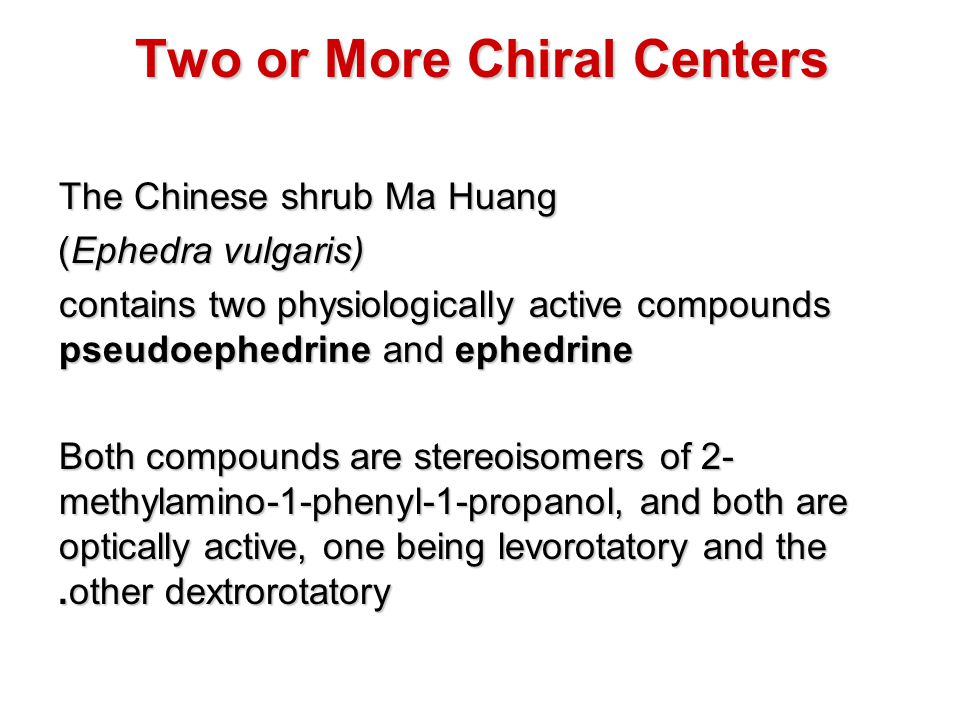 Two or More Chiral Centers

The Chinese shrub Ma Huang

(Ephedra vulgaris)

contains two physiologically active compounds pseudoephedrine and ephedrine

Both compounds are stereoisomers of 2-methylamino-1-phenyl-1-propanol, and both are optically active, one being levorotatory and the .other dextrorotatory